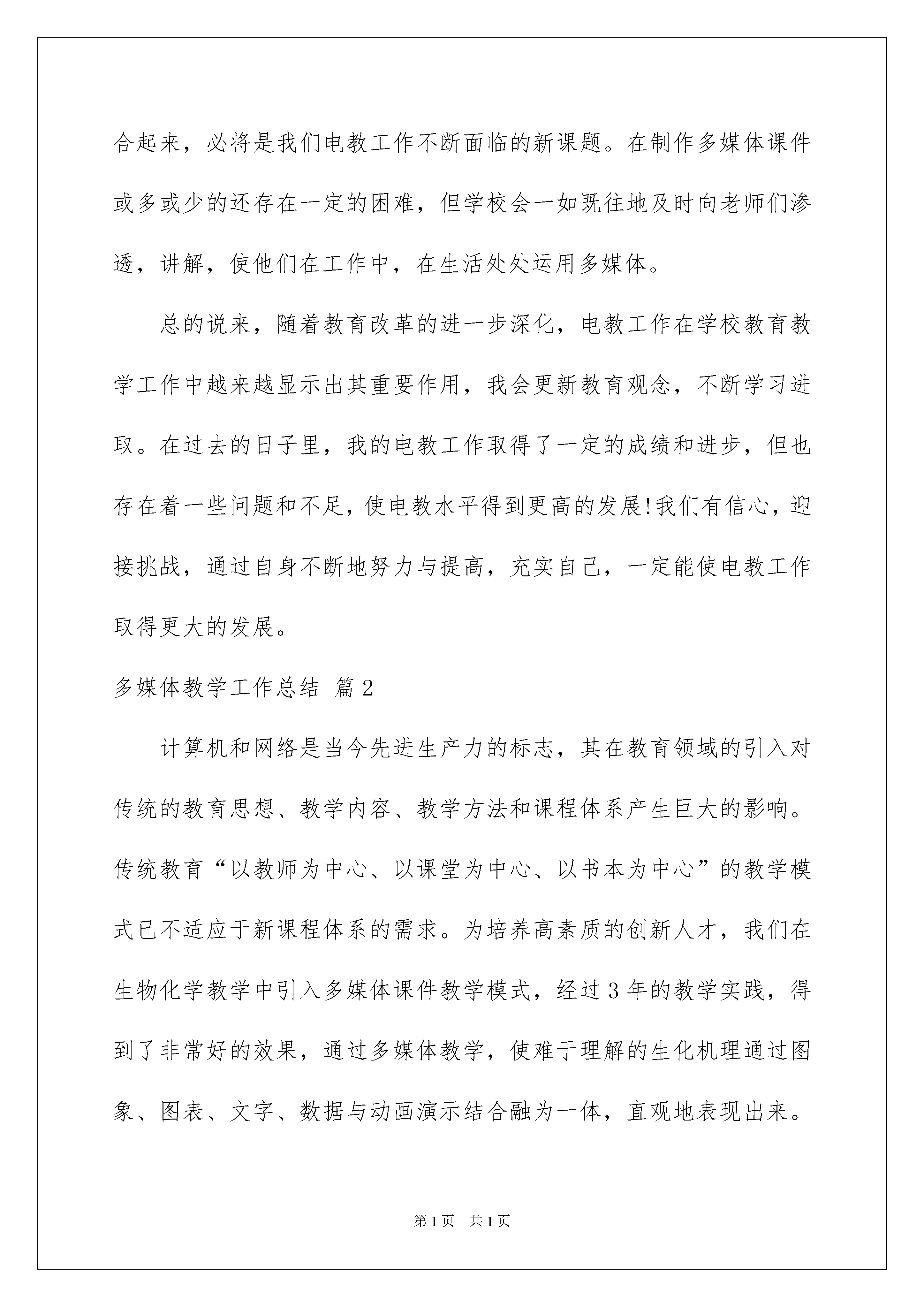 合起来，必将是我们电教工作不断面临的新课题。在制作多媒体课件或多或少的还存在一定的困难，但学校会一如既往地及时向老师们渗透，讲解，使他们在工作中，在生活处处运用多媒体。

总的说来，随着教育改革的进一步深化，电教工作在学校教育教学工作中越来越显示出其重要作用，我会更新教育观念，不断学习进取。在过去的日子里，我的电教工作取得了一定的成绩和进步，但也存在着一些问题和不足，使电教水平得到更高的发展!我们有信心，迎接挑战，通过自身不断地努力与提高，充实自己，一定能使电教工作取得更大的发展。

多媒体教学工作总结 篇2

计算机和网络是当今先进生产力的标志，其在教育领域的引入对传统的教育思想、教学内容、教学方法和课程体系产生巨大的影响。传统教育“以教师为中心、以课堂为中心、以书本为中心”的教学模式已不适应于新课程体系的需求。为培养高素质的创新人才，我们在生物化学教学中引入多媒体课件教学模式，经过3年的教学实践，得到了非常好的效果，通过多媒体教学，使难于理解的生化机理通过图象、图表、文字、数据与动画演示结合融为一体，直观地表现出来。

第1页 共1页